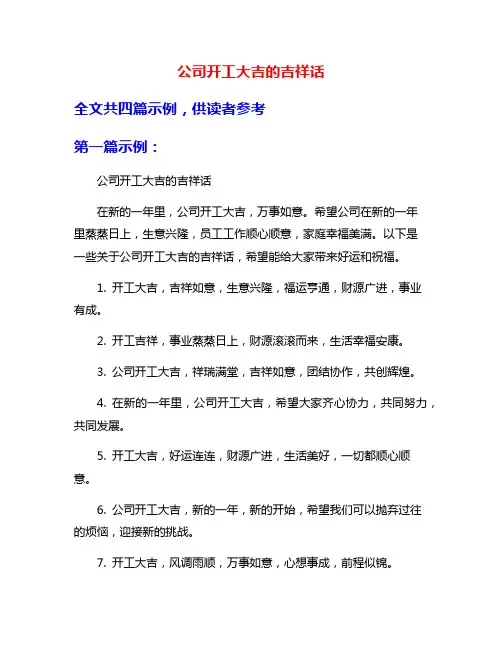 公司开工大吉的吉祥话

全文共四篇示例，供读者参考

第一篇示例：

公司开工大吉的吉祥话

在新的一年里，公司开工大吉，万事如意。希望公司在新的一年里蒸蒸日上，生意兴隆，员工工作顺心顺意，家庭幸福美满。以下是一些关于公司开工大吉的吉祥话，希望能给大家带来好运和祝福。

1. 开工大吉，吉祥如意，生意兴隆，福运亨通，财源广进，事业有成。

2. 开工吉祥，事业蒸蒸日上，财源滚滚而来，生活幸福安康。

3. 公司开工大吉，祥瑞满堂，吉祥如意，团结协作，共创辉煌。

4. 在新的一年里，公司开工大吉，希望大家齐心协力，共同努力，共同发展。

5. 开工大吉，好运连连，财源广进，生活美好，一切都顺心顺意。

6. 公司开工大吉，新的一年，新的开始，希望我们可以抛弃过往的烦恼，迎接新的挑战。

7. 开工大吉，风调雨顺，万事如意，心想事成，前程似锦。